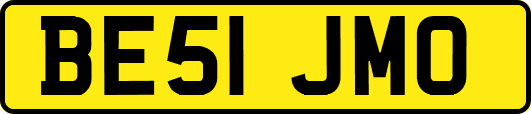 BE51 JMO